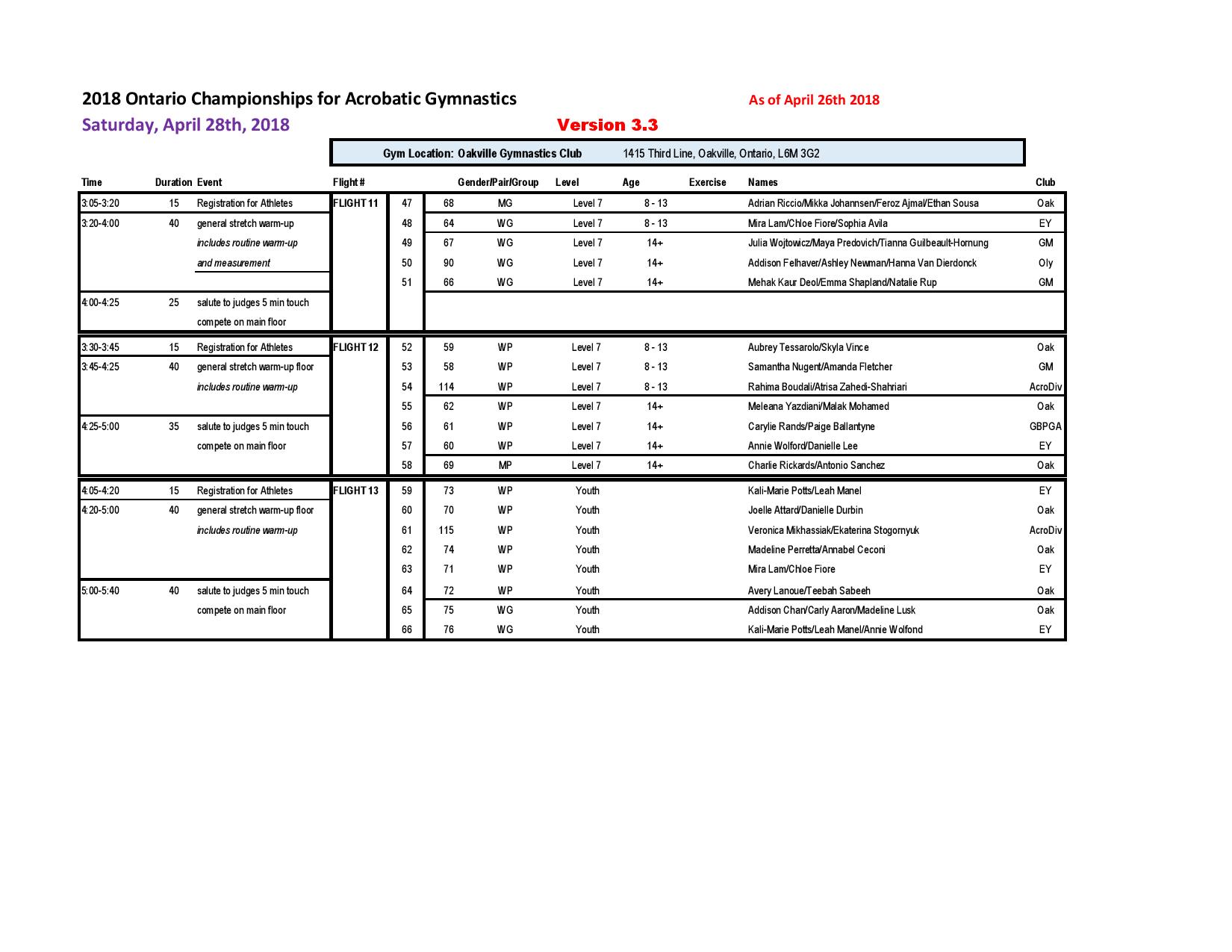 2018 Ontario Championships for Acrobatic Gymnastics

As of April 26th 2018

Saturday, April 28th, 2018

Version 3.3

Gym Location: Oakville Gymnastics Club 1415 Third Line, Oakville, Ontario, L6M 3G2

| Time | Duration | Event | Flight # | | | Gender/Pair/Group | Level | Age | Exercise | Names | Club |
|---|---|---|---|---|---|---|---|---|---|---|---|
| 3:05-3:20 | 15 | Registration for Athletes | FLIGHT 11 | 47 | 68 | MG | Level 7 | 8 - 13 | | Adrian Riccio/Mikka Johannsen/Feroz Ajmal/Ethan Sousa | Oak |
| 3:20-4:00 | 40 | general stretch warm-up | | 48 | 64 | WG | Level 7 | 8 - 13 | | Mira Lam/Chloe Fiore/Sophia Avila | EY |
| | | includes routine warm-up | | 49 | 67 | WG | Level 7 | 14+ | | Julia Wojtowicz/Maya Predovich/Tianna Guilbeault-Hornung | GM |
| | | and measurement | | 50 | 90 | WG | Level 7 | 14+ | | Addison Felhaver/Ashley Newman/Hanna Van Dierdonck | Oly |
| | | | | 51 | 66 | WG | Level 7 | 14+ | | Mehak Kaur Deol/Emma Shapland/Natalie Rup | GM |
| 4:00-4:25 | 25 | salute to judges 5 min touch | | | | | | | | | |
| | | compete on main floor | | | | | | | | | |
| 3:30-3:45 | 15 | Registration for Athletes | FLIGHT 12 | 52 | 59 | WP | Level 7 | 8 - 13 | | Aubrey Tessarolo/Skyla Vince | Oak |
| 3:45-4:25 | 40 | general stretch warm-up floor | | 53 | 58 | WP | Level 7 | 8 - 13 | | Samantha Nugent/Amanda Fletcher | GM |
| | | includes routine warm-up | | 54 | 114 | WP | Level 7 | 8 - 13 | | Rahima Boudali/Atrisa Zahedi-Shahriari | AcroDiv |
| | | | | 55 | 62 | WP | Level 7 | 14+ | | Meleana Yazdiani/Malak Mohamed | Oak |
| 4:25-5:00 | 35 | salute to judges 5 min touch | | 56 | 61 | WP | Level 7 | 14+ | | Carylie Rands/Paige Ballantyne | GBPGA |
| | | compete on main floor | | 57 | 60 | WP | Level 7 | 14+ | | Annie Wolford/Danielle Lee | EY |
| | | | | 58 | 69 | MP | Level 7 | 14+ | | Charlie Rickards/Antonio Sanchez | Oak |
| 4:05-4:20 | 15 | Registration for Athletes | FLIGHT 13 | 59 | 73 | WP | Youth | | | Kali-Marie Potts/Leah Manel | EY |
| 4:20-5:00 | 40 | general stretch warm-up floor | | 60 | 70 | WP | Youth | | | Joelle Attard/Danielle Durbin | Oak |
| | | includes routine warm-up | | 61 | 115 | WP | Youth | | | Veronica Mikhassiak/Ekaterina Stogornyuk | AcroDiv |
| | | | | 62 | 74 | WP | Youth | | | Madeline Perretta/Annabel Ceconi | Oak |
| | | | | 63 | 71 | WP | Youth | | | Mira Lam/Chloe Fiore | EY |
| 5:00-5:40 | 40 | salute to judges 5 min touch | | 64 | 72 | WP | Youth | | | Avery Lanoue/Teebah Sabeeh | Oak |
| | | compete on main floor | | 65 | 75 | WG | Youth | | | Addison Chan/Carly Aaron/Madeline Lusk | Oak |
| | | | | 66 | 76 | WG | Youth | | | Kali-Marie Potts/Leah Manel/Annie Wolfond | EY |